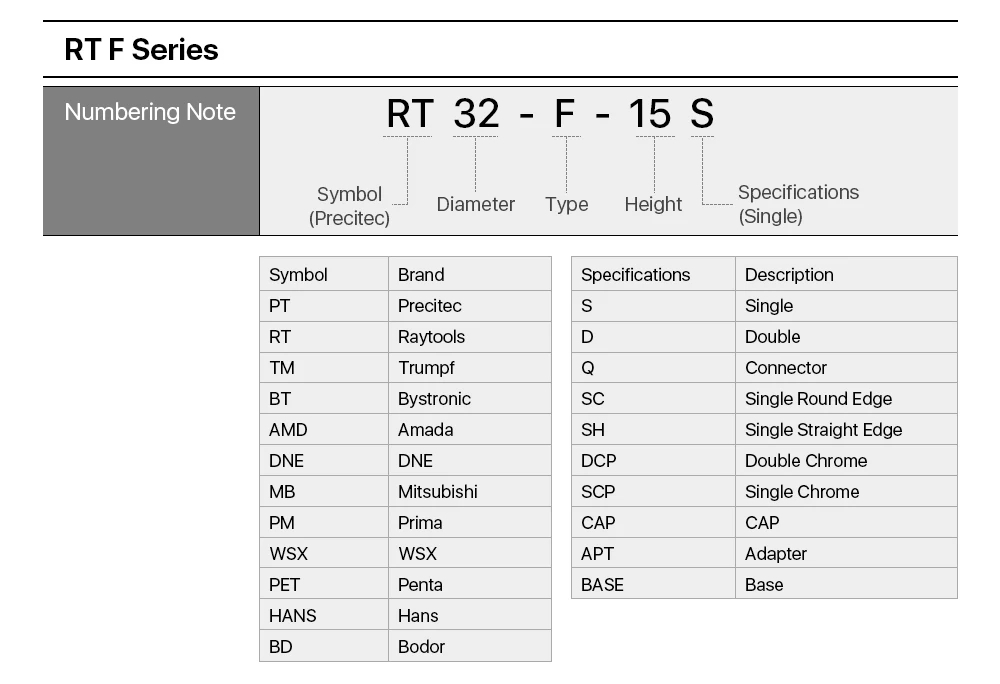 RT F Series

Numbering Note

RT 32 - F - 15 S

Symbol (Precitec)
Diameter
Type
Height
Specifications (Single)

| Symbol | Brand |
|---|---|
| PT | Precitec |
| RT | Raytools |
| TM | Trumpf |
| BT | Bystronic |
| AMD | Amada |
| DNE | DNE |
| MB | Mitsubishi |
| PM | Prima |
| WSX | WSX |
| PET | Penta |
| HANS | Hans |
| BD | Bodor |

| Specifications | Description |
|---|---|
| S | Single |
| D | Double |
| Q | Connector |
| SC | Single Round Edge |
| SH | Single Straight Edge |
| DCP | Double Chrome |
| SCP | Single Chrome |
| CAP | CAP |
| APT | Adapter |
| BASE | Base |